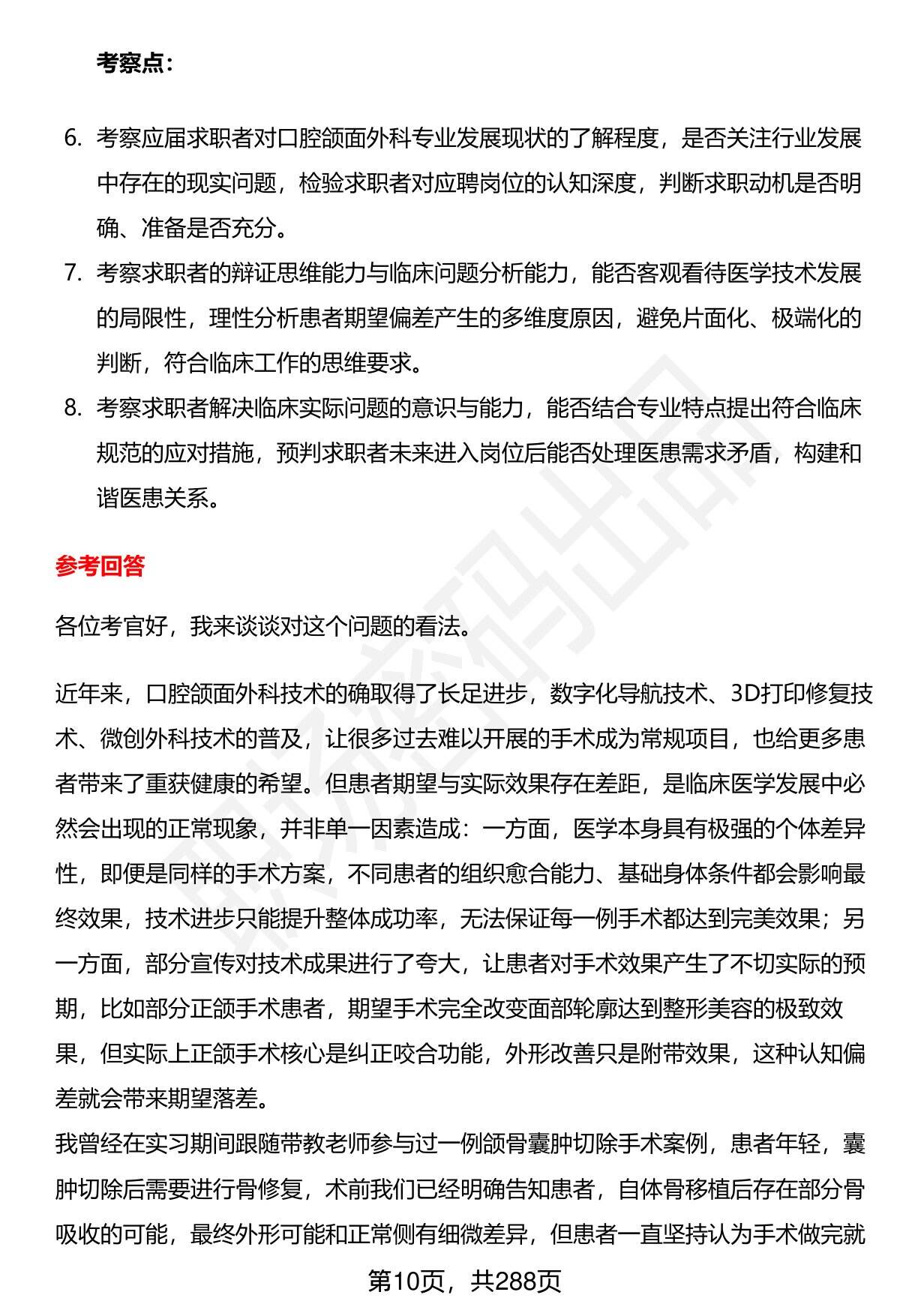 考察点：

6. 考察应届求职者对口腔颌面外科专业发展现状的了解程度，是否关注行业发展中存在的现实问题，检验求职者对应聘岗位的认知深度，判断求职动机是否明确、准备是否充分。
7. 考察求职者的辩证思维能力与临床问题分析能力，能否客观看待医学技术发展的局限性，理性分析患者期望偏差产生的多维度原因，避免片面化、极端化的判断，符合临床工作的思维要求。
8. 考察求职者解决临床实际问题的意识与能力，能否结合专业特点提出符合临床规范的应对措施，预判求职者未来进入岗位后能否处理医患需求矛盾，构建和谐医患关系。

参考回答

各位考官好，我来谈谈对这个问题的看法。

近年来，口腔颌面外科技术的确取得了长足进步，数字化导航技术、3D打印修复技术、微创外科技术的普及，让很多过去难以开展的手术成为常规项目，也给更多患者带来了重获健康的希望。但患者期望与实际效果存在差距，是临床医学发展中必然会出现的正常现象，并非单一因素造成：一方面，医学本身具有极强的个体差异性，即便是同样的手术方案，不同患者的组织愈合能力、基础身体条件都会影响最终效果，技术进步只能提升整体成功率，无法保证每一例手术都达到完美效果；另一方面，部分宣传对技术成果进行了夸大，让患者对手术效果产生了不切实际的预期，比如部分正颌手术患者，期望手术完全改变面部轮廓达到整形美容的极致效果，但实际上正颌手术核心是纠正咬合功能，外形改善只是附带效果，这种认知偏差就会带来期望落差。
我曾经在实习期间跟随带教老师参与过一例颌骨囊肿切除手术案例，患者年轻，囊肿切除后需要进行骨修复，术前我们已经明确告知患者，自体骨移植后存在部分骨吸收的可能，最终外形可能和正常侧有细微差异，但患者一直坚持认为手术做完就

第10页，共288页